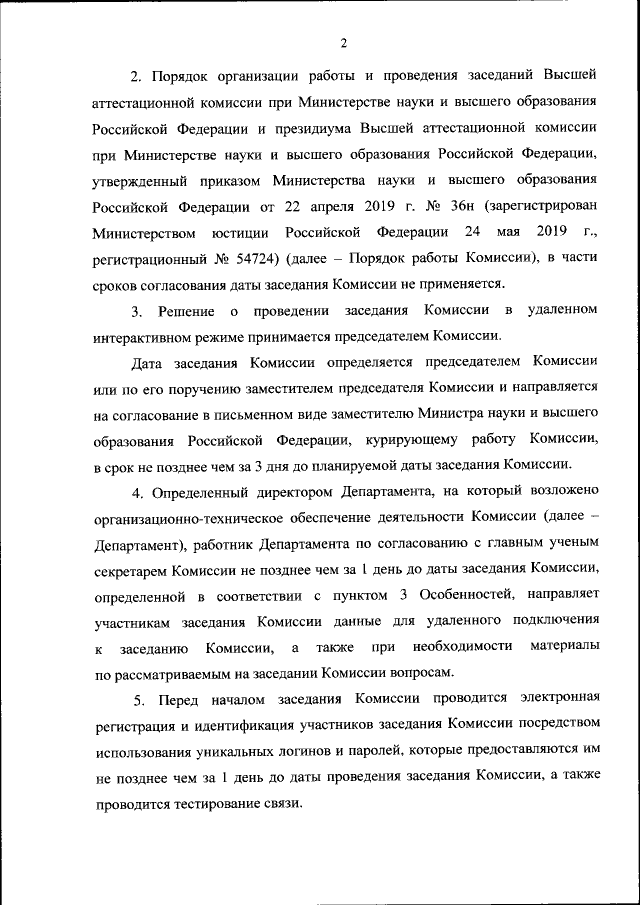 2

2. Порядок организации работы и проведения заседаний Высшей аттестационной комиссии при Министерстве науки и высшего образования Российской Федерации и президиума Высшей аттестационной комиссии при Министерстве науки и высшего образования Российской Федерации, утвержденный приказом Министерства науки и высшего образования Российской Федерации от 22 апреля 2019 г. № 36н (зарегистрирован Министерством юстиции Российской Федерации 24 мая 2019 г., регистрационный № 54724) (далее – Порядок работы Комиссии), в части сроков согласования даты заседания Комиссии не применяется.

3. Решение о проведении заседания Комиссии в удаленном интерактивном режиме принимается председателем Комиссии.

Дата заседания Комиссии определяется председателем Комиссии или по его поручению заместителем председателя Комиссии и направляется на согласование в письменном виде заместителю Министра науки и высшего образования Российской Федерации, курирующему работу Комиссии, в срок не позднее чем за 3 дня до планируемой даты заседания Комиссии.

4. Определенный директором Департамента, на который возложено организационно-техническое обеспечение деятельности Комиссии (далее – Департамент), работник Департамента по согласованию с главным ученым секретарем Комиссии не позднее чем за 1 день до даты заседания Комиссии, определенной в соответствии с пунктом 3 Особенностей, направляет участникам заседания Комиссии данные для удаленного подключения к заседанию Комиссии, а также при необходимости материалы по рассматриваемым на заседании Комиссии вопросам.

5. Перед началом заседания Комиссии проводится электронная регистрация и идентификация участников заседания Комиссии посредством использования уникальных логинов и паролей, которые предоставляются им не позднее чем за 1 день до даты проведения заседания Комиссии, а также проводится тестирование связи.